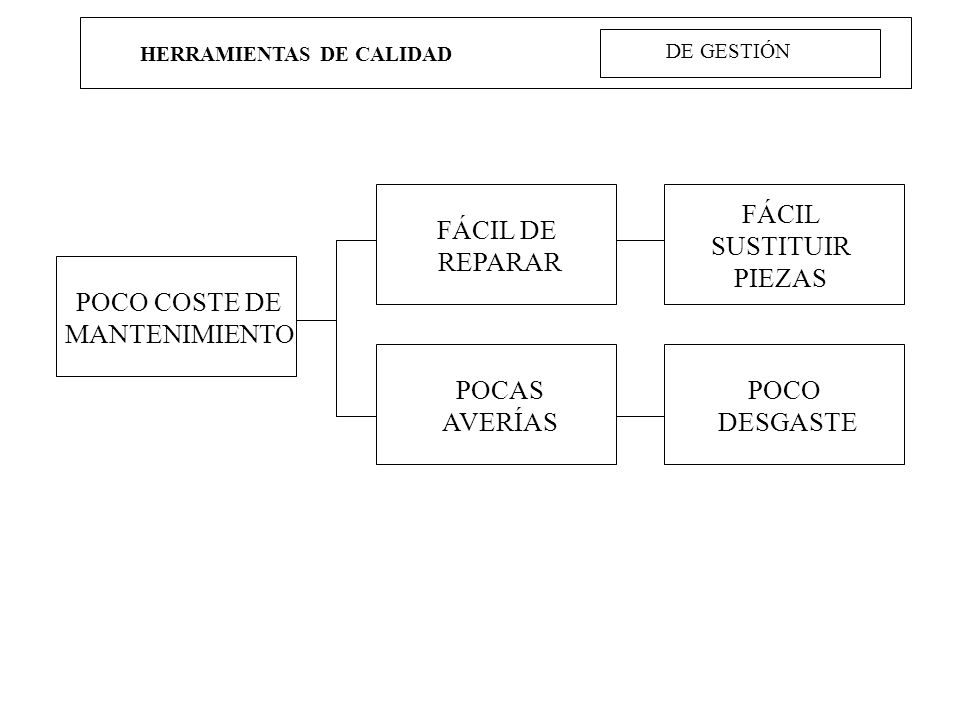 HERRAMIENTAS DE CALIDAD

DE GESTIÓN

POCO COSTE DE MANTENIMIENTO

FÁCIL DE REPARAR

FÁCIL SUSTITUIR PIEZAS

POCAS AVERÍAS

POCO DESGASTE